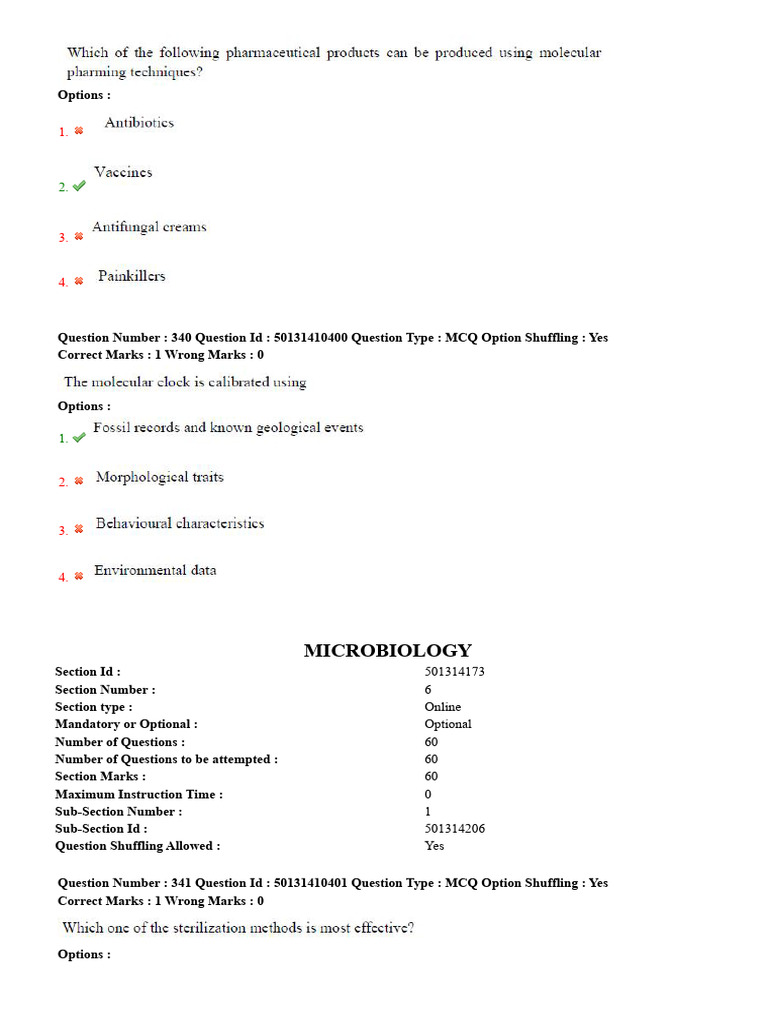 Which of the following pharmaceutical products can be produced using molecular pharming techniques?

Options :

1. ✖ Antibiotics

2. ✔ Vaccines

3. ✖ Antifungal creams

4. ✖ Painkillers

Question Number : 340 Question Id : 50131410400 Question Type : MCQ Option Shuffling : Yes
Correct Marks : 1 Wrong Marks : 0

The molecular clock is calibrated using

Options :

1. ✔ Fossil records and known geological events

2. ✖ Morphological traits

3. ✖ Behavioural characteristics

4. ✖ Environmental data

MICROBIOLOGY

Section Id : 501314173
Section Number : 6
Section type : Online
Mandatory or Optional : Optional
Number of Questions : 60
Number of Questions to be attempted : 60
Section Marks : 60
Maximum Instruction Time : 0
Sub-Section Number : 1
Sub-Section Id : 501314206
Question Shuffling Allowed : Yes

Question Number : 341 Question Id : 50131410401 Question Type : MCQ Option Shuffling : Yes
Correct Marks : 1 Wrong Marks : 0

Which one of the sterilization methods is most effective?

Options :